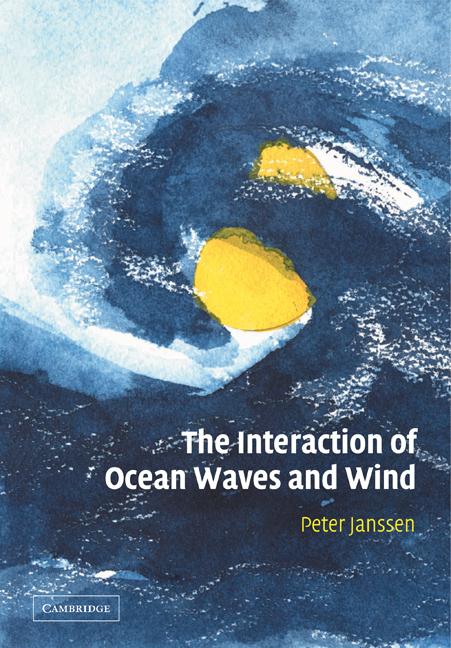 The Interaction of Ocean Waves and Wind

Peter Janssen

CAMBRIDGE